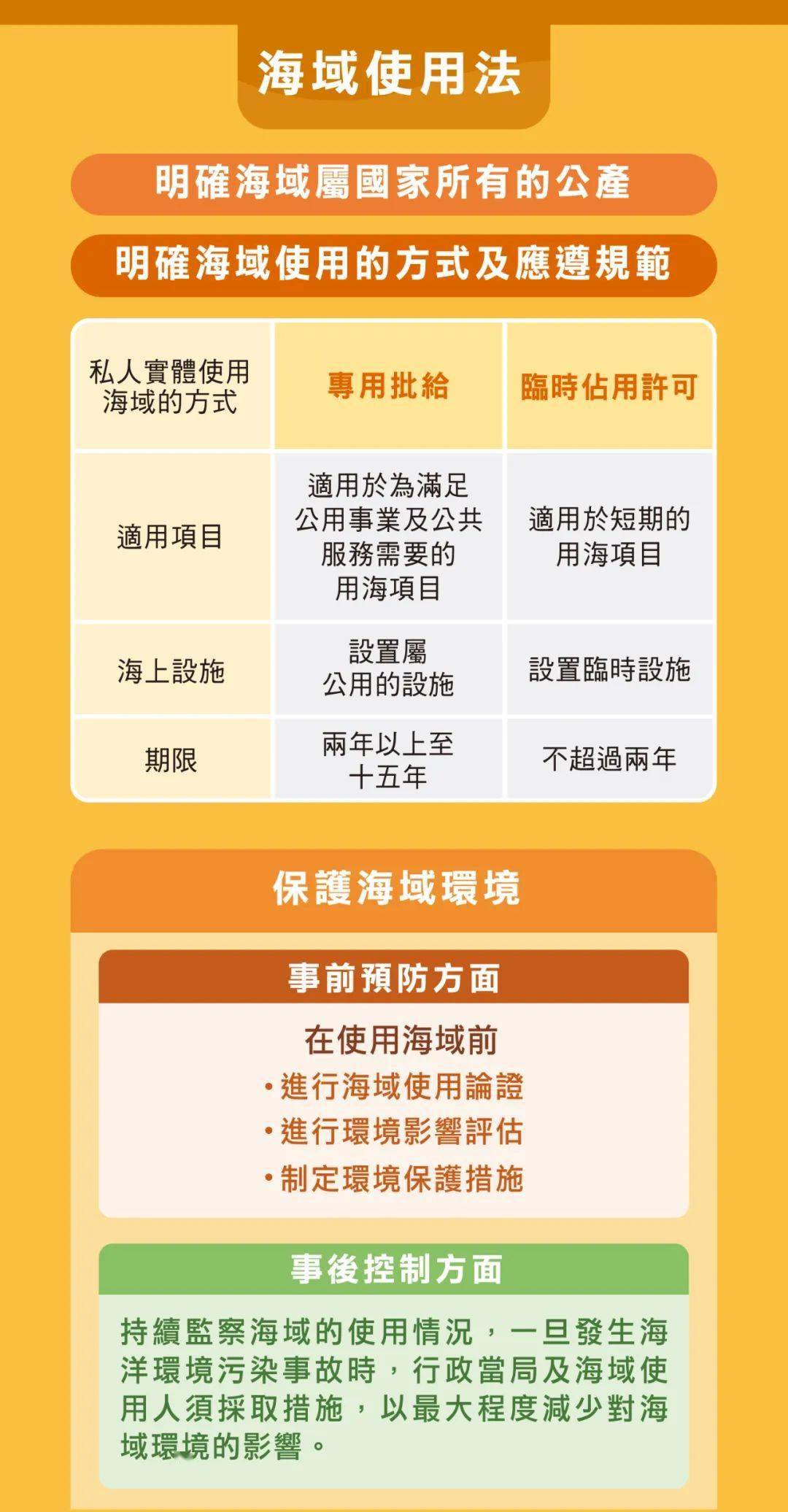 海域使用法

明確海域屬國家所有的公產

明確海域使用的方式及應遵規範

| 私人實體使用海域的方式 | 專用批給 | 臨時佔用許可 |
|---|---|---|
| 適用項目 | 適用於為滿足公用事業及公共服務需要的用海項目 | 適用於短期的用海項目 |
| 海上設施 | 設置屬公用的設施 | 設置臨時設施 |
| 期限 | 兩年以上至十五年 | 不超過兩年 |

保護海域環境

事前預防方面

在使用海域前
• 進行海域使用論證
• 進行環境影響評估
• 制定環境保護措施

事後控制方面

持續監察海域的使用情況，一旦發生海洋環境污染事故時，行政當局及海域使用人須採取措施，以最大程度減少對海域環境的影響。